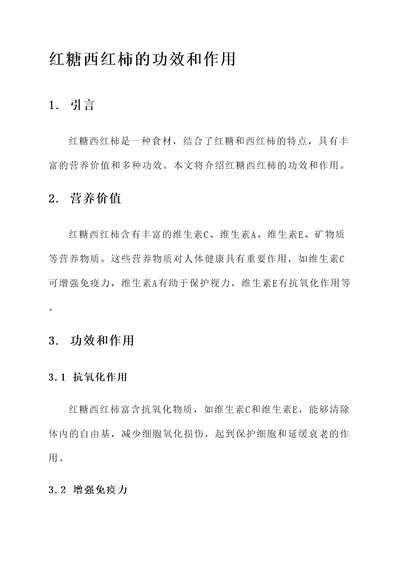 红糖西红柿的功效和作用

1. 引言

红糖西红柿是一种食材，结合了红糖和西红柿的特点，具有丰富的营养价值和多种功效。本文将介绍红糖西红柿的功效和作用。

2. 营养价值

红糖西红柿含有丰富的维生素C、维生素A、维生素E、矿物质等营养物质。这些营养物质对人体健康具有重要作用，如维生素C可增强免疫力，维生素A有助于保护视力，维生素E有抗氧化作用等。

3. 功效和作用

3.1 抗氧化作用

红糖西红柿富含抗氧化物质，如维生素C和维生素E，能够清除体内的自由基，减少细胞氧化损伤，起到保护细胞和延缓衰老的作用。

3.2 增强免疫力